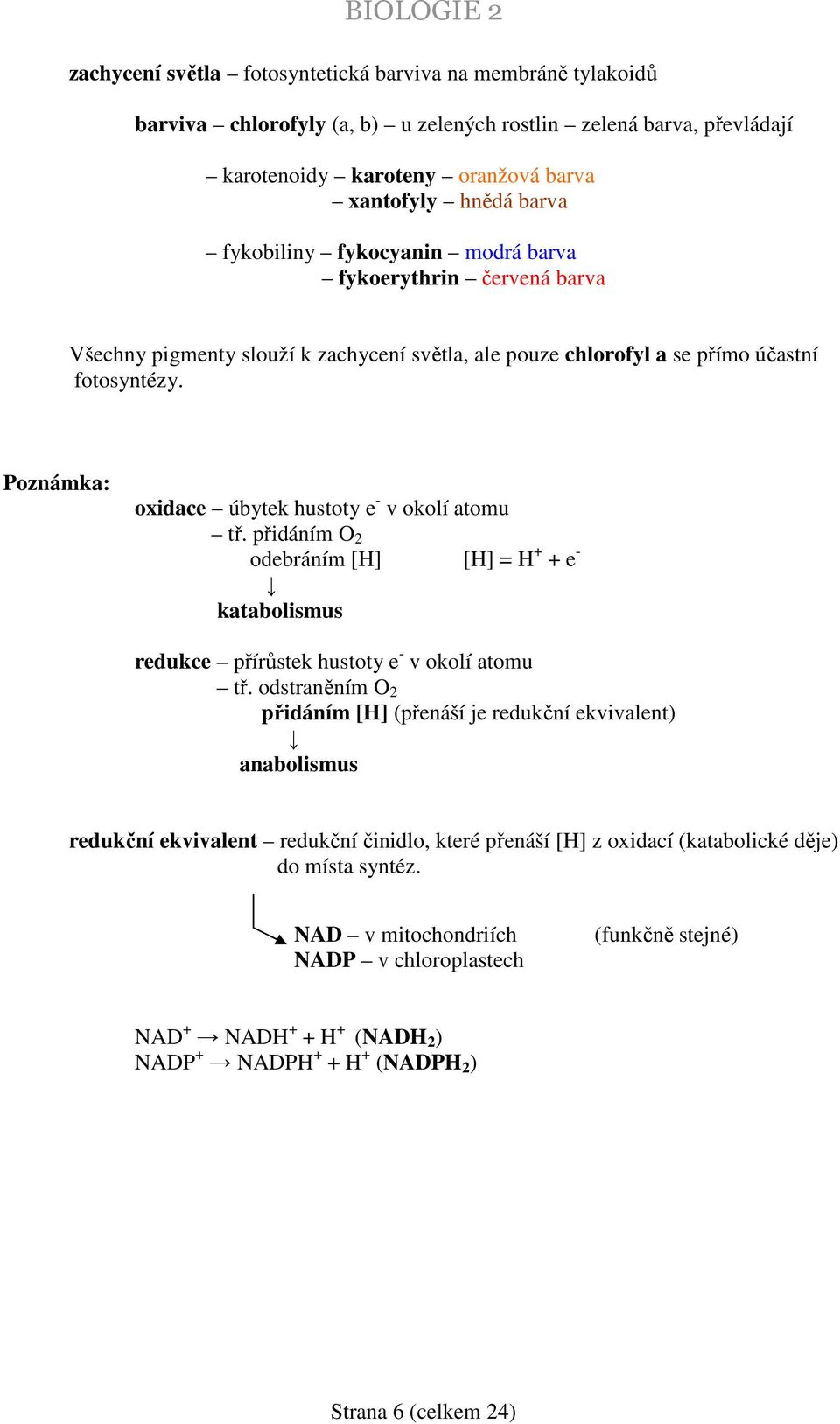 BIOLOGIE 2

zachycení světla – fotosyntetická barviva na membráně tylakoidů

barviva – chlorofyly (a, b) – u zelených rostlin – zelená barva, převládají

– karotenoidy – karoteny – oranžová barva
– xantofyly – hnědá barva

– fykobiliny – fykocyanin – modrá barva
– fykoerythrin – červená barva

Všechny pigmenty slouží k zachycení světla, ale pouze chlorofyl a se přímo účastní fotosyntézy.

Poznámka:
oxidace – úbytek hustoty $e^-$ v okolí atomu
– tř. přidáním $O_2$
odebráním [H]   $[H] = H^+ + e^-$
↓
katabolismus

redukce – přírůstek hustoty $e^-$ v okolí atomu
– tř. odstraněním $O_2$
přidáním [H] (přenáší je redukční ekvivalent)
↓
anabolismus

redukční ekvivalent – redukční činidlo, které přenáší [H] z oxidací (katabolické děje) do místa syntéz.

NAD – v mitochondriích   (funkčně stejné)
NADP – v chloroplastech

$NAD^+ \rightarrow NADH^+ + H^+$ ($NADH_2$)
$NADP^+ \rightarrow NADPH^+ + H^+$ ($NADPH_2$)

Strana 6 (celkem 24)